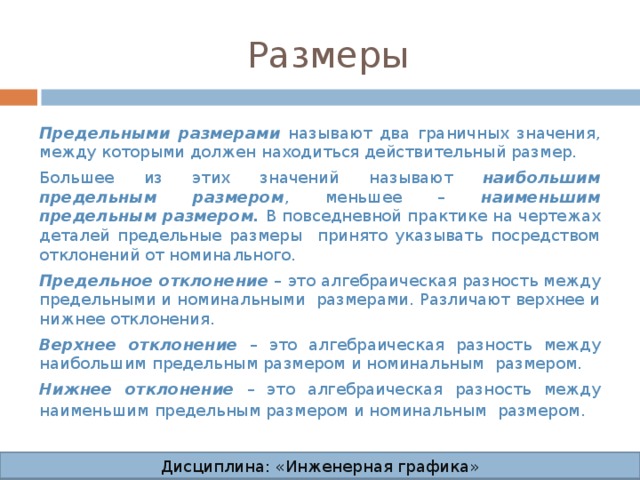 Размеры

Предельными размерами называют два граничных значения, между которыми должен находиться действительный размер.

Большее из этих значений называют наибольшим предельным размером, меньшее – наименьшим предельным размером. В повседневной практике на чертежах деталей предельные размеры принято указывать посредством отклонений от номинального.

Предельное отклонение – это алгебраическая разность между предельными и номинальными размерами. Различают верхнее и нижнее отклонения.

Верхнее отклонение – это алгебраическая разность между наибольшим предельным размером и номинальным размером.

Нижнее отклонение – это алгебраическая разность между наименьшим предельным размером и номинальным размером.

Дисциплина: «Инженерная графика»